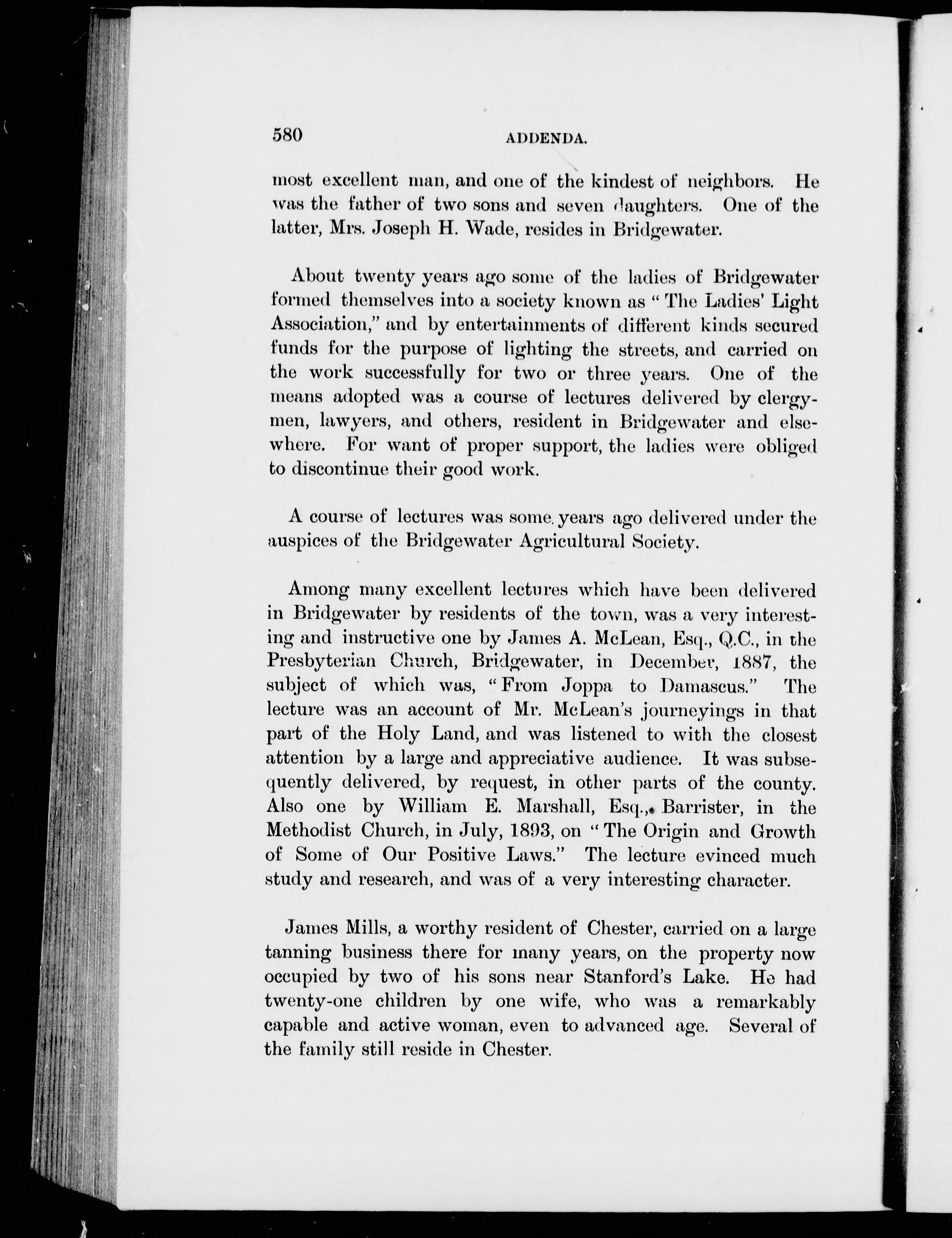 580 ADDENDA.

most excellent man, and one of the kindest of neighbors. He was the father of two sons and seven daughters. One of the latter, Mrs. Joseph H. Wade, resides in Bridgewater.

About twenty years ago some of the ladies of Bridgewater formed themselves into a society known as "The Ladies' Light Association," and by entertainments of different kinds secured funds for the purpose of lighting the streets, and carried on the work successfully for two or three years. One of the means adopted was a course of lectures delivered by clergymen, lawyers, and others, resident in Bridgewater and elsewhere. For want of proper support, the ladies were obliged to discontinue their good work.

A course of lectures was some years ago delivered under the auspices of the Bridgewater Agricultural Society.

Among many excellent lectures which have been delivered in Bridgewater by residents of the town, was a very interesting and instructive one by James A. McLean, Esq., Q.C., in the Presbyterian Church, Bridgewater, in December, 1887, the subject of which was, "From Joppa to Damascus." The lecture was an account of Mr. McLean's journeyings in that part of the Holy Land, and was listened to with the closest attention by a large and appreciative audience. It was subsequently delivered, by request, in other parts of the county. Also one by William E. Marshall, Esq., Barrister, in the Methodist Church, in July, 1893, on "The Origin and Growth of Some of Our Positive Laws." The lecture evinced much study and research, and was of a very interesting character.

James Mills, a worthy resident of Chester, carried on a large tanning business there for many years, on the property now occupied by two of his sons near Stanford's Lake. He had twenty-one children by one wife, who was a remarkably capable and active woman, even to advanced age. Several of the family still reside in Chester.